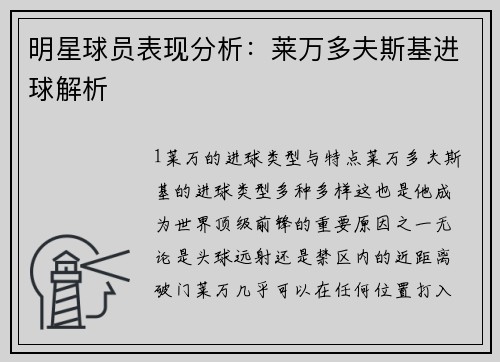 明星球员表现分析：莱万多夫斯基进球解析

1莱万的进球类型与特点莱万多夫斯基的进球类型多种多样这也是他成为世界顶级前锋的重要原因之一无论是头球远射还是禁区内的近距离破门莱万几乎可以在任何位置打入